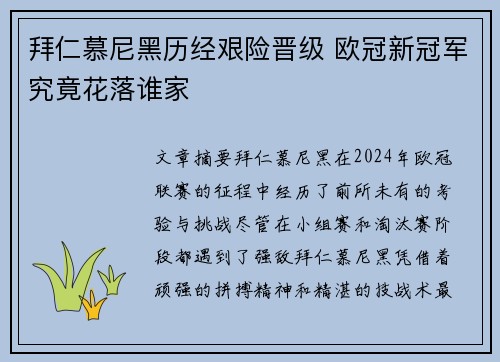 拜仁慕尼黑历经艰险晋级 欧冠新冠军究竟花落谁家

文章摘要拜仁慕尼黑在2024年欧冠联赛的征程中经历了前所未有的考验与挑战尽管在小组赛和淘汰赛阶段都遇到了强敌拜仁慕尼黑凭借着顽强的拼搏精神和精湛的技战术最